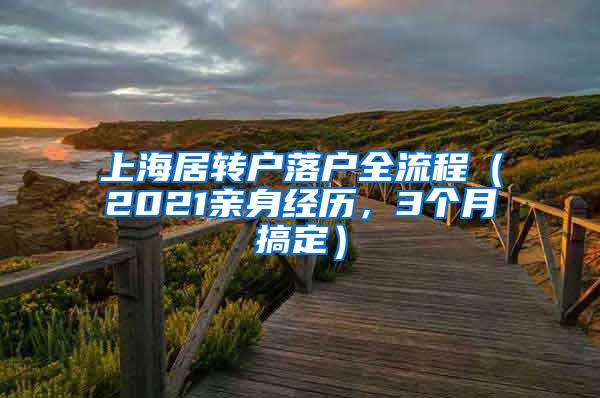 上海居转户落户全流程（2021亲身经历，3个月搞定）